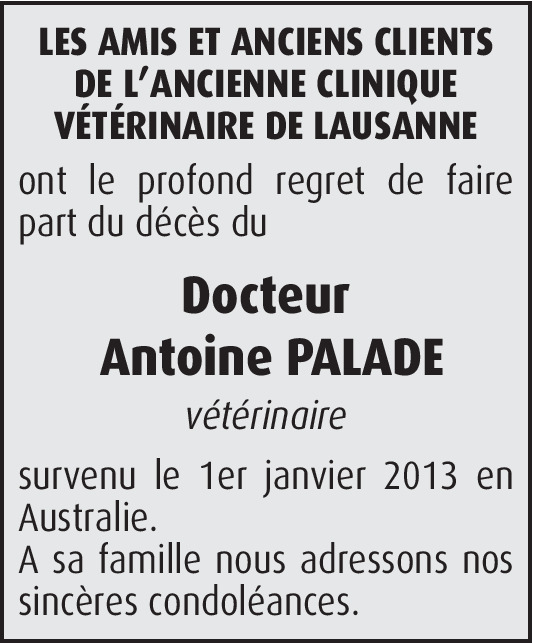 LES AMIS ET ANCIENS CLIENTS
DE L'ANCIENNE CLINIQUE
VÉTÉRINAIRE DE LAUSANNE

ont le profond regret de faire part du décès du

Docteur
Antoine PALADE

vétérinaire

survenu le 1er janvier 2013 en Australie.
A sa famille nous adressons nos sincères condoléances.